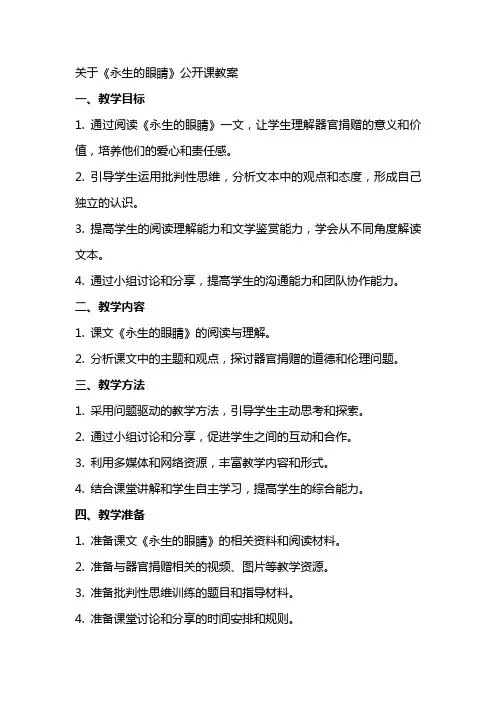 关于《永生的眼睛》公开课教案

一、教学目标

1. 通过阅读《永生的眼睛》一文，让学生理解器官捐赠的意义和价值，培养他们的爱心和责任感。

2. 引导学生运用批判性思维，分析文本中的观点和态度，形成自己独立的认识。

3. 提高学生的阅读理解能力和文学鉴赏能力，学会从不同角度解读文本。

4. 通过小组讨论和分享，提高学生的沟通能力和团队协作能力。

二、教学内容

1. 课文《永生的眼睛》的阅读与理解。

2. 分析课文中的主题和观点，探讨器官捐赠的道德和伦理问题。

三、教学方法

1. 采用问题驱动的教学方法，引导学生主动思考和探索。

2. 通过小组讨论和分享，促进学生之间的互动和合作。

3. 利用多媒体和网络资源，丰富教学内容和形式。

4. 结合课堂讲解和学生自主学习，提高学生的综合能力。

四、教学准备

1. 准备课文《永生的眼睛》的相关资料和阅读材料。

2. 准备与器官捐赠相关的视频、图片等教学资源。

3. 准备批判性思维训练的题目和指导材料。

4. 准备课堂讨论和分享的时间安排和规则。